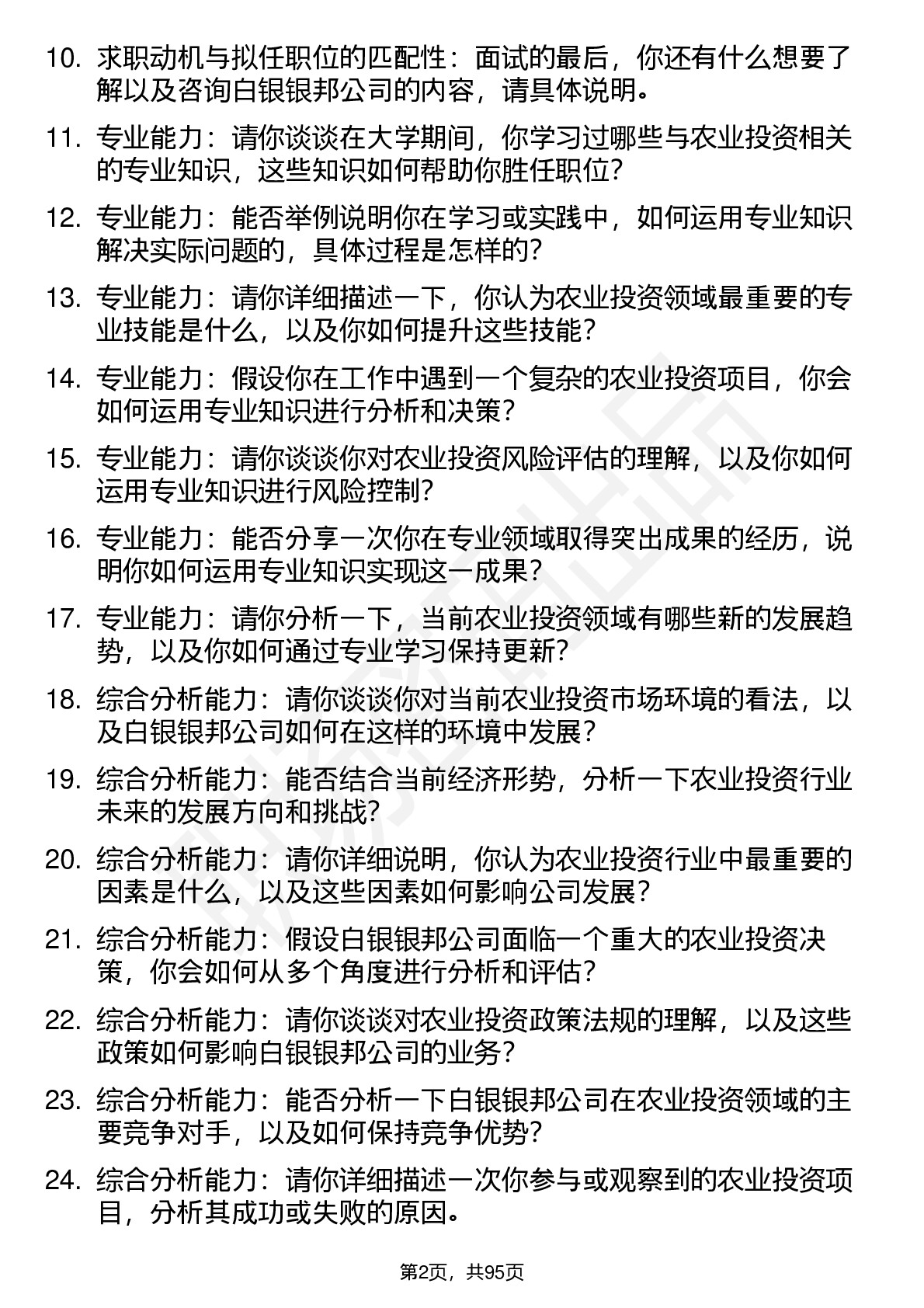 10. 求职动机与拟任职位的匹配性：面试的最后，你还有什么想要了解以及咨询白银银邦公司的内容，请具体说明。

11. 专业能力：请你谈谈在大学期间，你学习过哪些与农业投资相关的专业知识，这些知识如何帮助你胜任职位？

12. 专业能力：能否举例说明你在学习或实践中，如何运用专业知识解决实际问题的，具体过程是怎样的？

13. 专业能力：请你详细描述一下，你认为农业投资领域最重要的专业技能是什么，以及你如何提升这些技能？

14. 专业能力：假设你在工作中遇到一个复杂的农业投资项目，你会如何运用专业知识进行分析和决策？

15. 专业能力：请你谈谈你对农业投资风险评估的理解，以及你如何运用专业知识进行风险控制？

16. 专业能力：能否分享一次你在专业领域取得突出成果的经历，说明你如何运用专业知识实现这一成果？

17. 专业能力：请你分析一下，当前农业投资领域有哪些新的发展趋势，以及你如何通过专业学习保持更新？

18. 综合分析能力：请你谈谈你对当前农业投资市场环境的看法，以及白银银邦公司如何在这样的环境中发展？

19. 综合分析能力：能否结合当前经济形势，分析一下农业投资行业未来的发展方向和挑战？

20. 综合分析能力：请你详细说明，你认为农业投资行业中最重要的因素是什么，以及这些因素如何影响公司发展？

21. 综合分析能力：假设白银银邦公司面临一个重大的农业投资决策，你会如何从多个角度进行分析和评估？

22. 综合分析能力：请你谈谈对农业投资政策法规的理解，以及这些政策如何影响白银银邦公司的业务？

23. 综合分析能力：能否分析一下白银银邦公司在农业投资领域的主要竞争对手，以及如何保持竞争优势？

24. 综合分析能力：请你详细描述一次你参与或观察到的农业投资项目，分析其成功或失败的原因。

第2页，共95页